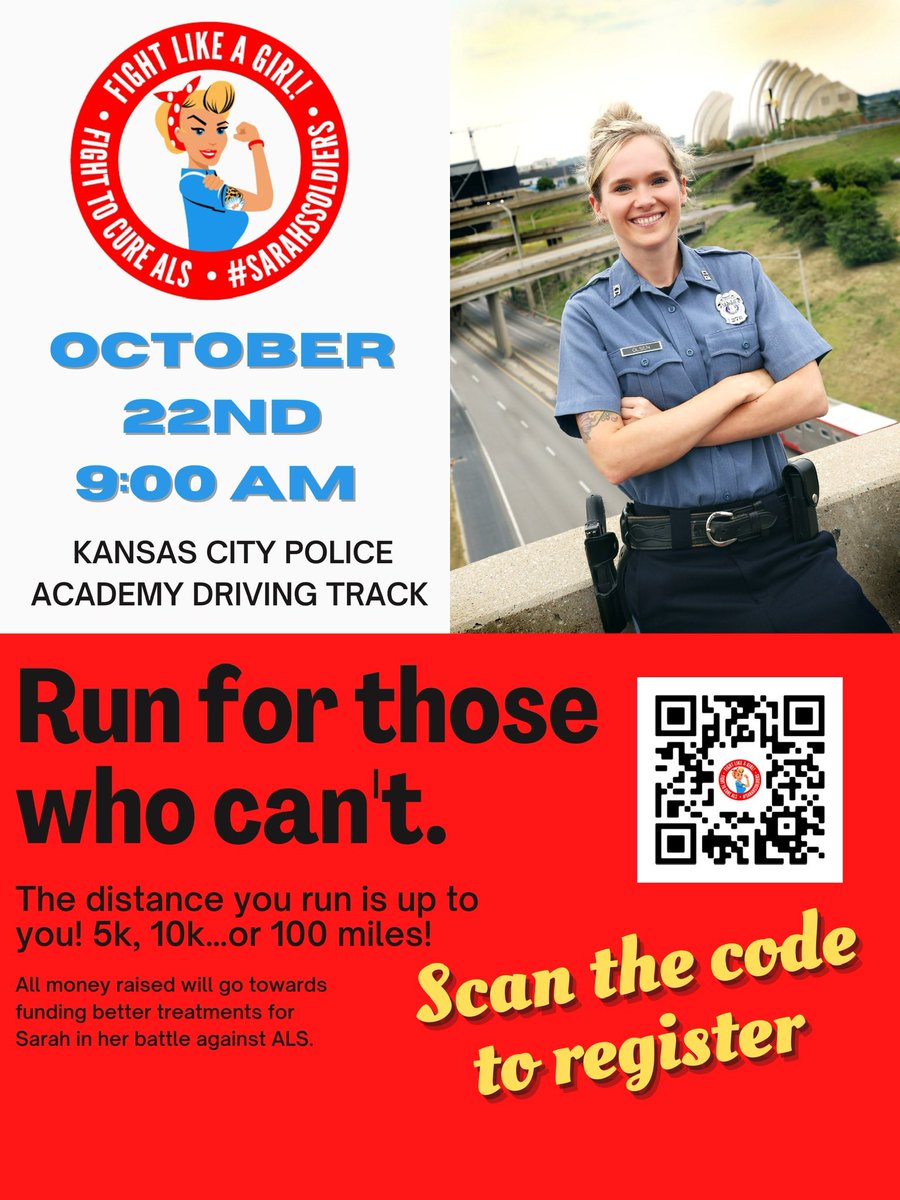 FIGHT LIKE A GIRL!
FIGHT TO CURE ALS • #SARAHSSOLDIERS

OCTOBER 22ND 9:00 AM

KANSAS CITY POLICE ACADEMY DRIVING TRACK

OLSEN

Run for those who can't.

The distance you run is up to you! 5k, 10k...or 100 miles!

All money raised will go towards funding better treatments for Sarah in her battle against ALS.

Scan the code to register